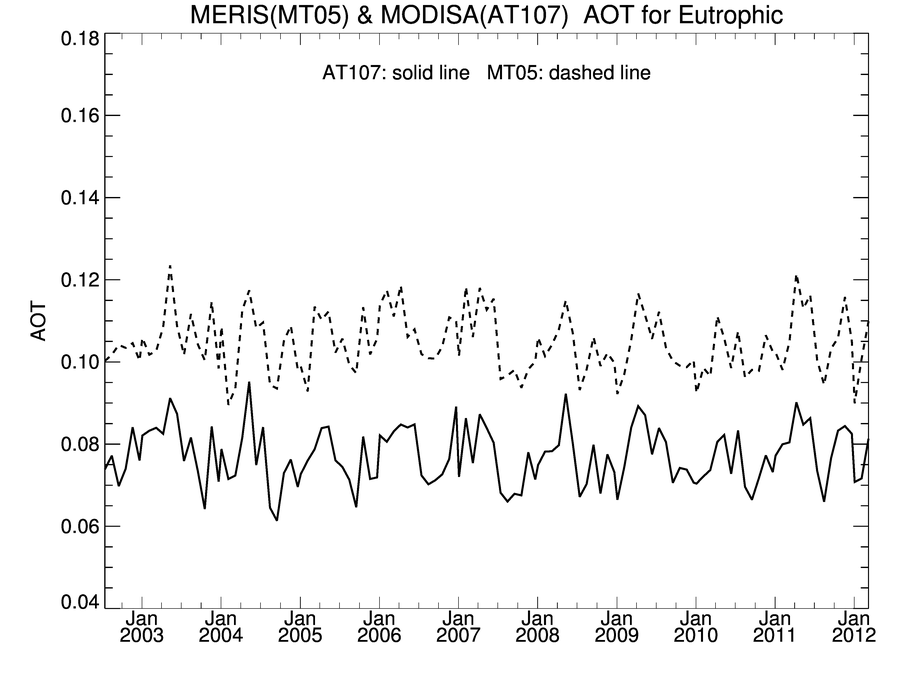 MERIS(MT05) & MODISA(AT107) AOT for Eutrophic

AT107: solid line MT05: dashed line

AOT

0.18
0.16
0.14
0.12
0.10
0.08
0.06
0.04

Jan 2003
Jan 2004
Jan 2005
Jan 2006
Jan 2007
Jan 2008
Jan 2009
Jan 2010
Jan 2011
Jan 2012